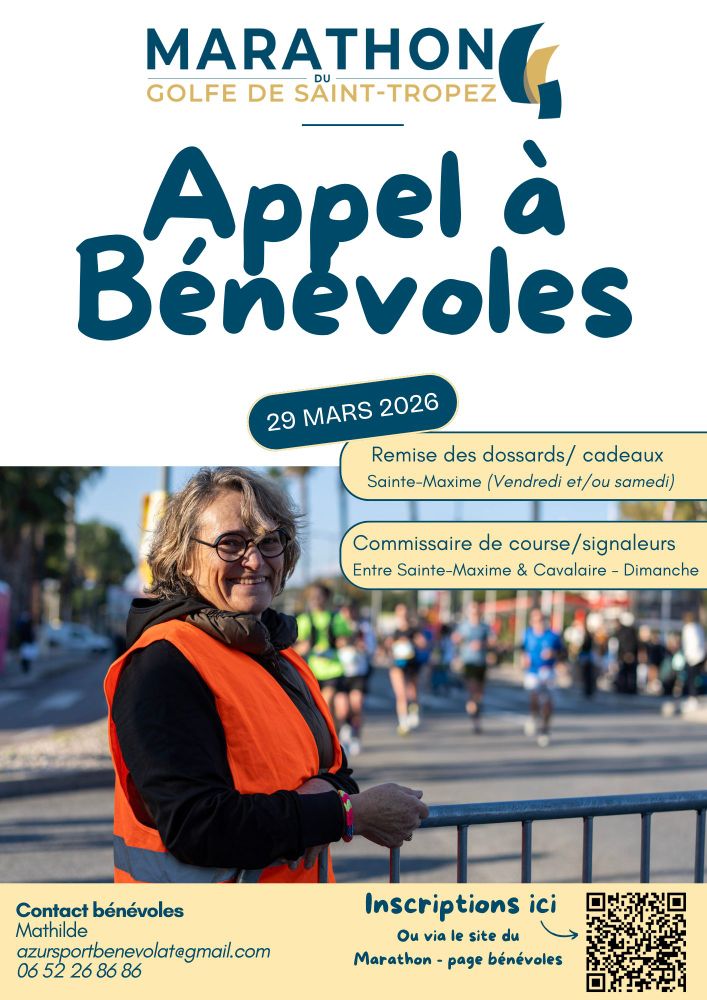 MARATHON
DU
GOLFE DE SAINT-TROPEZ

Appel à Bénévoles

29 MARS 2026

Remise des dossards/ cadeaux
Sainte-Maxime (Vendredi et/ou samedi)

Commissaire de course/signaleurs
Entre Sainte-Maxime & Cavalaire - Dimanche

Contact bénévoles
Mathilde
azursportbenevolat@gmail.com
06 52 26 86 86

Inscriptions ici
Ou via le site du
Marathon - page bénévoles